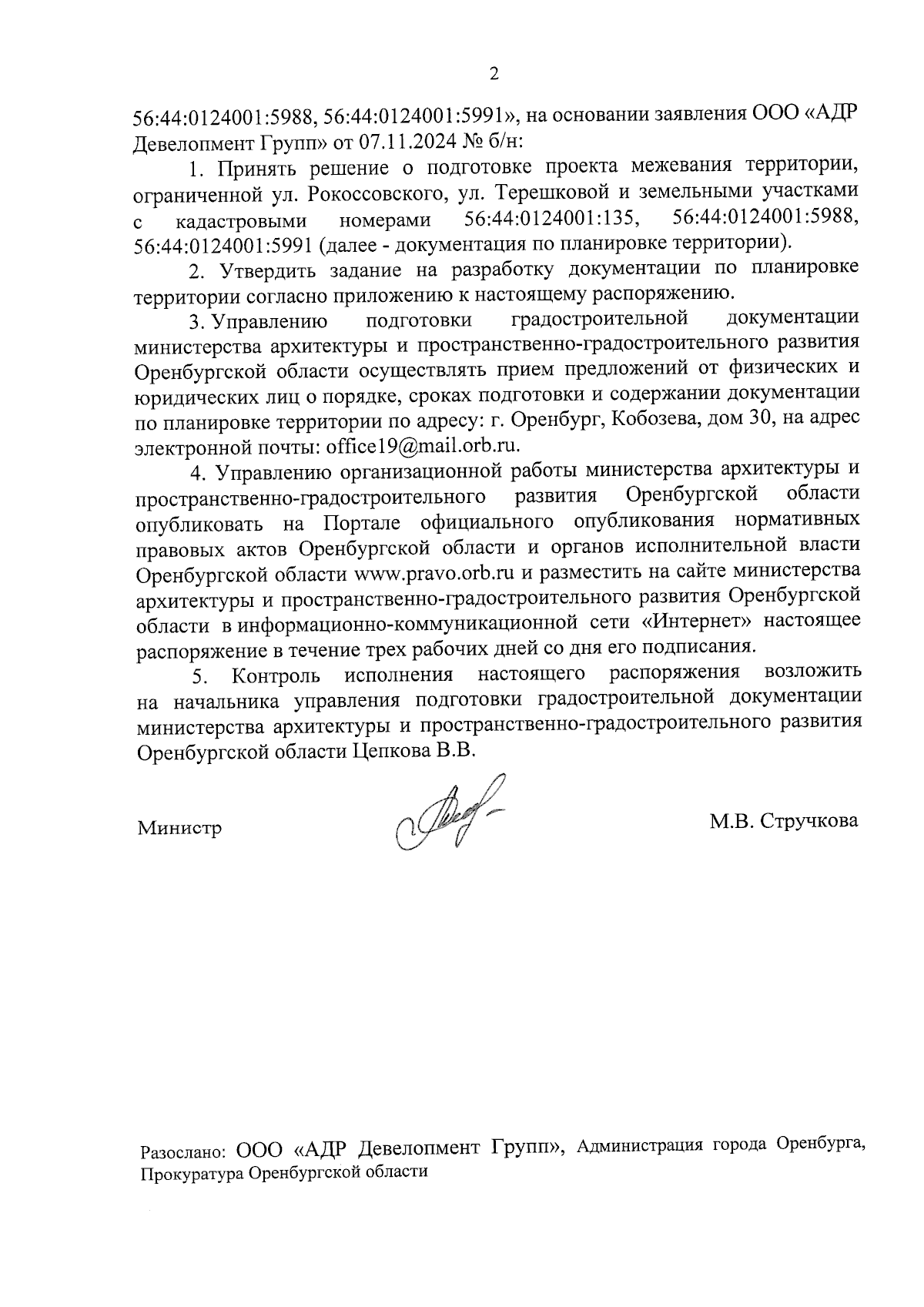 2

56:44:0124001:5988, 56:44:0124001:5991», на основании заявления ООО «АДР Девелопмент Групп» от 07.11.2024 № б/н:

1. Принять решение о подготовке проекта межевания территории, ограниченной ул. Рокоссовского, ул. Терешковой и земельными участками с кадастровыми номерами 56:44:0124001:135, 56:44:0124001:5988, 56:44:0124001:5991 (далее - документация по планировке территории).

2. Утвердить задание на разработку документации по планировке территории согласно приложению к настоящему распоряжению.

3. Управлению подготовки градостроительной документации министерства архитектуры и пространственно-градостроительного развития Оренбургской области осуществлять прием предложений от физических и юридических лиц о порядке, сроках подготовки и содержании документации по планировке территории по адресу: г. Оренбург, Кобозева, дом 30, на адрес электронной почты: office19@mail.orb.ru.

4. Управлению организационной работы министерства архитектуры и пространственно-градостроительного развития Оренбургской области опубликовать на Портале официального опубликования нормативных правовых актов Оренбургской области и органов исполнительной власти Оренбургской области www.pravo.orb.ru и разместить на сайте министерства архитектуры и пространственно-градостроительного развития Оренбургской области в информационно-коммуникационной сети «Интернет» настоящее распоряжение в течение трех рабочих дней со дня его подписания.

5. Контроль исполнения настоящего распоряжения возложить на начальника управления подготовки градостроительной документации министерства архитектуры и пространственно-градостроительного развития Оренбургской области Цепкова В.В.

Министр М.В. Стручкова

Разослано: ООО «АДР Девелопмент Групп», Администрация города Оренбурга, Прокуратура Оренбургской области